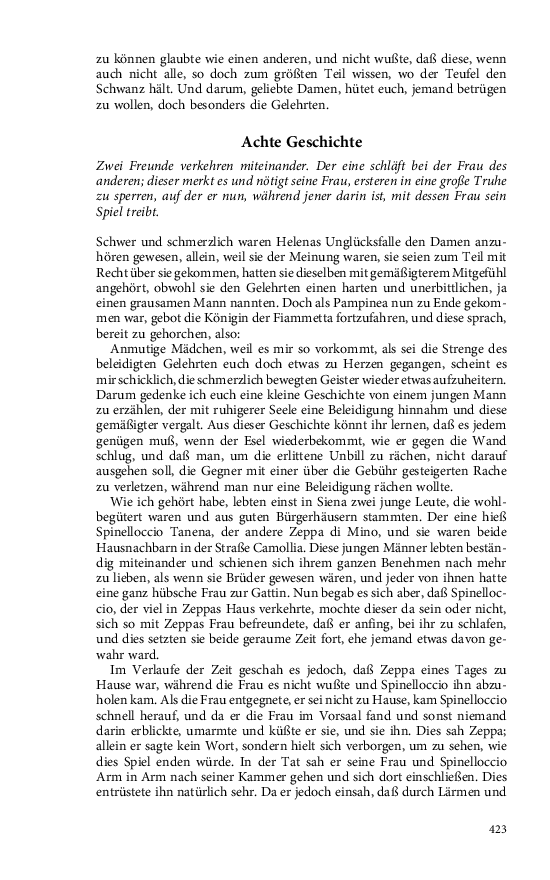 zu können glaubte wie einen anderen, und nicht wußte, daß diese, wenn auch nicht alle, so doch zum größten Teil wissen, wo der Teufel den Schwanz hält. Und darum, geliebte Damen, hütet euch, jemand betrügen zu wollen, doch besonders die Gelehrten.

Achte Geschichte

Zwei Freunde verkehren miteinander. Der eine schläft bei der Frau des anderen; dieser merkt es und nötigt seine Frau, ersteren in eine große Truhe zu sperren, auf der er nun, während jener darin ist, mit dessen Frau sein Spiel treibt.

Schwer und schmerzlich waren Helenas Unglücksfalle den Damen anzuhören gewesen, allein, weil sie der Meinung waren, sie seien zum Teil mit Recht über sie gekommen, hatten sie dieselben mit gemäßigterem Mitgefühl angehört, obwohl sie den Gelehrten einen harten und unerbittlichen, ja einen grausamen Mann nannten. Doch als Pampinea nun zu Ende gekommen war, gebot die Königin der Fiammetta fortzufahren, und diese sprach, bereit zu gehorchen, also:

Anmutige Mädchen, weil es mir so vorkommt, als sei die Strenge des beleidigten Gelehrten euch doch etwas zu Herzen gegangen, scheint es mir schicklich, die schmerzlich bewegten Geister wieder etwas aufzuheitern. Darum gedenke ich euch eine kleine Geschichte von einem jungen Mann zu erzählen, der mit ruhigerer Seele eine Beleidigung hinnahm und diese gemäßigter vergalt. Aus dieser Geschichte könnt ihr lernen, daß es jedem genügen muß, wenn der Esel wiederbekommt, wie er gegen die Wand schlug, und daß man, um die erlittene Unbill zu rächen, nicht darauf ausgehen soll, die Gegner mit einer über die Gebühr gesteigerten Rache zu verletzen, während man nur eine Beleidigung rächen wollte.

Wie ich gehört habe, lebten einst in Siena zwei junge Leute, die wohlbegütert waren und aus guten Bürgerhäusern stammten. Der eine hieß Spinelloccio Tanena, der andere Zeppa di Mino, und sie waren beide Hausnachbarn in der Straße Camollia. Diese jungen Männer lebten beständig miteinander und schienen sich ihrem ganzen Benehmen nach mehr zu lieben, als wenn sie Brüder gewesen wären, und jeder von ihnen hatte eine ganz hübsche Frau zur Gattin. Nun begab es sich aber, daß Spinelloccio, der viel in Zeppas Haus verkehrte, mochte dieser da sein oder nicht, sich so mit Zeppas Frau befreundete, daß er anfing, bei ihr zu schlafen, und dies setzten sie beide geraume Zeit fort, ehe jemand etwas davon gewahr ward.

Im Verlaufe der Zeit geschah es jedoch, daß Zeppa eines Tages zu Hause war, während die Frau es nicht wußte und Spinelloccio ihn abzuholen kam. Als die Frau entgegnete, er sei nicht zu Hause, kam Spinelloccio schnell herauf, und da er die Frau im Vorsaal fand und sonst niemand darin erblickte, umarmte und küßte er sie, und sie ihn. Dies sah Zeppa; allein er sagte kein Wort, sondern hielt sich verborgen, um zu sehen, wie dies Spiel enden würde. In der Tat sah er seine Frau und Spinelloccio Arm in Arm nach seiner Kammer gehen und sich dort einschließen. Dies entrüstete ihn natürlich sehr. Da er jedoch einsah, daß durch Lärmen und

423